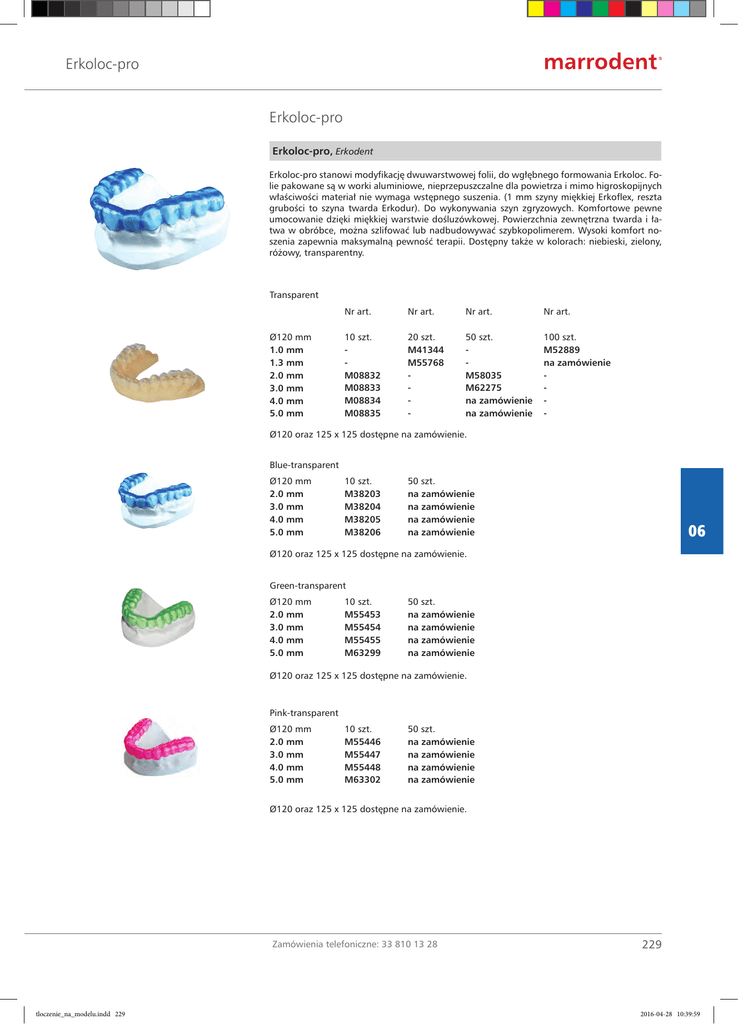 Erkoloc-pro

marrodent®

Erkoloc-pro

Erkoloc-pro, Erkodent

Erkoloc-pro stanowi modyfikację dwuwarstwowej folii, do wgłębnego formowania Erkoloc. Folie pakowane są w worki aluminiowe, nieprzepuszczalne dla powietrza i mimo higroskopijnych właściwości materiał nie wymaga wstępnego suszenia. (1 mm szyny miękkiej Erkoflex, reszta grubości to szyna twarda Erkodur). Do wykonywania szyn zgryzowych. Komfortowe pewne umocowanie dzięki miękkiej warstwie dośluzówkowej. Powierzchnia zewnętrzna twarda i łatwa w obróbce, można szlifować lub nadbudowywać szybkopolimerem. Wysoki komfort noszenia zapewnia maksymalną pewność terapii. Dostępny także w kolorach: niebieski, zielony, różowy, transparentny.

Transparent

| | Nr art. | Nr art. | Nr art. | Nr art. |
|---|---|---|---|---|
| Ø120 mm | 10 szt. | 20 szt. | 50 szt. | 100 szt. |
| 1.0 mm | - | M41344 | - | M52889 |
| 1.3 mm | - | M55768 | - | na zamówienie |
| 2.0 mm | M08832 | - | M58035 | - |
| 3.0 mm | M08833 | - | M62275 | - |
| 4.0 mm | M08834 | - | na zamówienie | - |
| 5.0 mm | M08835 | - | na zamówienie | - |

Ø120 oraz 125 x 125 dostępne na zamówienie.

Blue-transparent

| Ø120 mm | 10 szt. | 50 szt. |
|---|---|---|
| 2.0 mm | M38203 | na zamówienie |
| 3.0 mm | M38204 | na zamówienie |
| 4.0 mm | M38205 | na zamówienie |
| 5.0 mm | M38206 | na zamówienie |

Ø120 oraz 125 x 125 dostępne na zamówienie.

Green-transparent

| Ø120 mm | 10 szt. | 50 szt. |
|---|---|---|
| 2.0 mm | M55453 | na zamówienie |
| 3.0 mm | M55454 | na zamówienie |
| 4.0 mm | M55455 | na zamówienie |
| 5.0 mm | M63299 | na zamówienie |

Ø120 oraz 125 x 125 dostępne na zamówienie.

Pink-transparent

| Ø120 mm | 10 szt. | 50 szt. |
|---|---|---|
| 2.0 mm | M55446 | na zamówienie |
| 3.0 mm | M55447 | na zamówienie |
| 4.0 mm | M55448 | na zamówienie |
| 5.0 mm | M63302 | na zamówienie |

Ø120 oraz 125 x 125 dostępne na zamówienie.

06

Zamówienia telefoniczne: 33 810 13 28

229

tloczenie_na_modelu.indd 229

2016-04-28 10:39:59